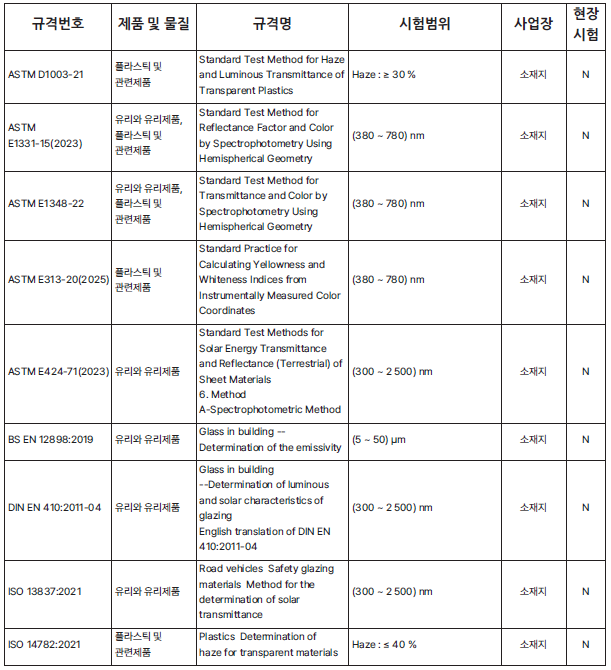 | 규격번호 | 제품 및 물질 | 규격명 | 시험범위 | 사업장 | 현장 시험 |
|---|---|---|---|---|---|
| ASTM D1003-21 | 플라스틱 및 관련제품 | Standard Test Method for Haze and Luminous Transmittance of Transparent Plastics | Haze : ≥ 30 % | 소재지 | N |
| ASTM E1331-15(2023) | 유리와 유리제품, 플라스틱 및 관련제품 | Standard Test Method for Reflectance Factor and Color by Spectrophotometry Using Hemispherical Geometry | (380 ~ 780) nm | 소재지 | N |
| ASTM E1348-22 | 유리와 유리제품, 플라스틱 및 관련제품 | Standard Test Method for Transmittance and Color by Spectrophotometry Using Hemispherical Geometry | (380 ~ 780) nm | 소재지 | N |
| ASTM E313-20(2025) | 플라스틱 및 관련제품 | Standard Practice for Calculating Yellowness and Whiteness Indices from Instrumentally Measured Color Coordinates | (380 ~ 780) nm | 소재지 | N |
| ASTM E424-71(2023) | 유리와 유리제품 | Standard Test Methods for Solar Energy Transmittance and Reflectance (Terrestrial) of Sheet Materials 6. Method A-Spectrophotometric Method | (300 ~ 2 500) nm | 소재지 | N |
| BS EN 12898:2019 | 유리와 유리제품 | Glass in building -- Determination of the emissivity | (5 ~ 50) μm | 소재지 | N |
| DIN EN 410:2011-04 | 유리와 유리제품 | Glass in building --Determination of luminous and solar characteristics of glazing English translation of DIN EN 410:2011-04 | (300 ~ 2 500) nm | 소재지 | N |
| ISO 13837:2021 | 유리와 유리제품 | Road vehicles Safety glazing materials Method for the determination of solar transmittance | (300 ~ 2 500) nm | 소재지 | N |
| ISO 14782:2021 | 플라스틱 및 관련제품 | Plastics Determination of haze for transparent materials | Haze : ≤ 40 % | 소재지 | N |